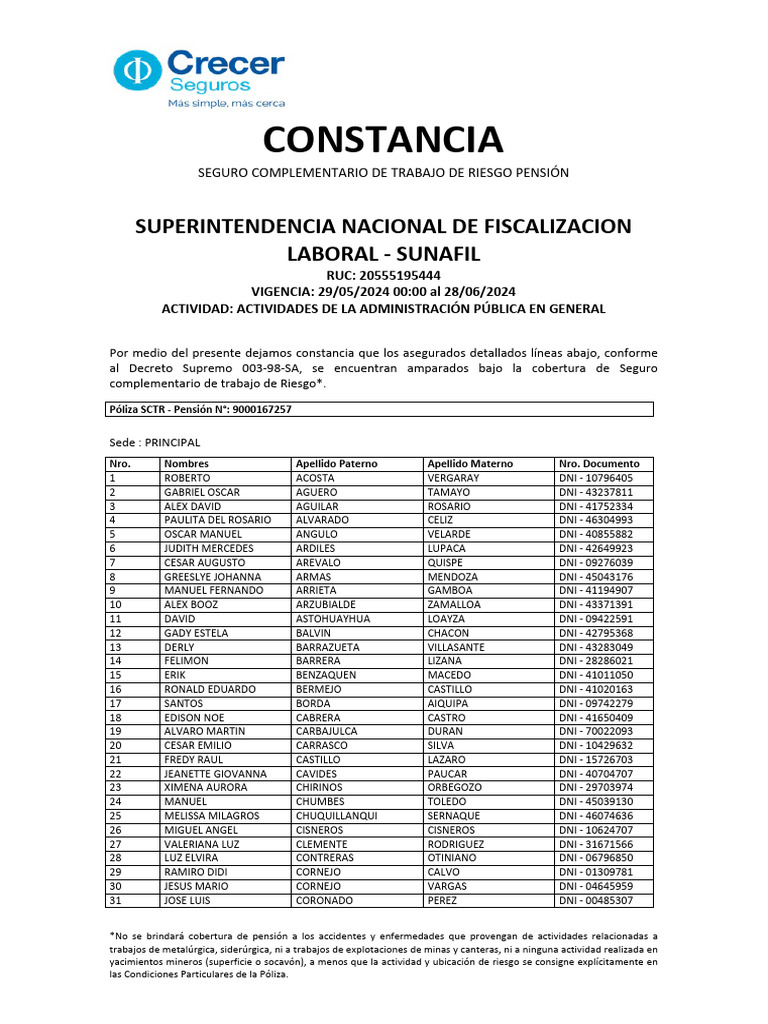 Crecer Seguros
Más simple, más cerca

CONSTANCIA

SEGURO COMPLEMENTARIO DE TRABAJO DE RIESGO PENSIÓN

SUPERINTENDENCIA NACIONAL DE FISCALIZACION LABORAL - SUNAFIL
RUC: 20555195444
VIGENCIA: 29/05/2024 00:00 al 28/06/2024
ACTIVIDAD: ACTIVIDADES DE LA ADMINISTRACIÓN PÚBLICA EN GENERAL

Por medio del presente dejamos constancia que los asegurados detallados líneas abajo, conforme al Decreto Supremo 003-98-SA, se encuentran amparados bajo la cobertura de Seguro complementario de trabajo de Riesgo*.

Póliza SCTR - Pensión N°: 9000167257

Sede : PRINCIPAL

| Nro. | Nombres | Apellido Paterno | Apellido Materno | Nro. Documento |
|---|---|---|---|---|
| 1 | ROBERTO | ACOSTA | VERGARAY | DNI - 10796405 |
| 2 | GABRIEL OSCAR | AGUERO | TAMAYO | DNI - 43237811 |
| 3 | ALEX DAVID | AGUILAR | ROSARIO | DNI - 41752334 |
| 4 | PAULITA DEL ROSARIO | ALVARADO | CELIZ | DNI - 46304993 |
| 5 | OSCAR MANUEL | ANGULO | VELARDE | DNI - 40855882 |
| 6 | JUDITH MERCEDES | ARDILES | LUPACA | DNI - 42649923 |
| 7 | CESAR AUGUSTO | AREVALO | QUISPE | DNI - 09276039 |
| 8 | GREESLYE JOHANNA | ARMAS | MENDOZA | DNI - 45043176 |
| 9 | MANUEL FERNANDO | ARRIETA | GAMBOA | DNI - 41194907 |
| 10 | ALEX BOOZ | ARZUBIALDE | ZAMALLOA | DNI - 43371391 |
| 11 | DAVID | ASTOHUAYHUA | LOAYZA | DNI - 09422591 |
| 12 | GADY ESTELA | BALVIN | CHACON | DNI - 42795368 |
| 13 | DERLY | BARRAZUETA | VILLASANTE | DNI - 43283049 |
| 14 | FELIMON | BARRERA | LIZANA | DNI - 28286021 |
| 15 | ERIK | BENZAQUEN | MACEDO | DNI - 41011050 |
| 16 | RONALD EDUARDO | BERMEJO | CASTILLO | DNI - 41020163 |
| 17 | SANTOS | BORDA | AIQUIPA | DNI - 09742279 |
| 18 | EDISON NOE | CABRERA | CASTRO | DNI - 41650409 |
| 19 | ALVARO MARTIN | CARBAJULCA | DURAN | DNI - 70022093 |
| 20 | CESAR EMILIO | CARRASCO | SILVA | DNI - 10429632 |
| 21 | FREDY RAUL | CASTILLO | LAZARO | DNI - 15726703 |
| 22 | JEANETTE GIOVANNA | CAVIDES | PAUCAR | DNI - 40704707 |
| 23 | XIMENA AURORA | CHIRINOS | ORBEGOZO | DNI - 29703974 |
| 24 | MANUEL | CHUMBES | TOLEDO | DNI - 45039130 |
| 25 | MELISSA MILAGROS | CHUQUILLANQUI | SERNAQUE | DNI - 46074636 |
| 26 | MIGUEL ANGEL | CISNEROS | CISNEROS | DNI - 10624707 |
| 27 | VALERIANA LUZ | CLEMENTE | RODRIGUEZ | DNI - 31671566 |
| 28 | LUZ ELVIRA | CONTRERAS | OTINIANO | DNI - 06796850 |
| 29 | RAMIRO DIDI | CORNEJO | CALVO | DNI - 01309781 |
| 30 | JESUS MARIO | CORNEJO | VARGAS | DNI - 04645959 |
| 31 | JOSE LUIS | CORONADO | PEREZ | DNI - 00485307 |

*No se brindará cobertura de pensión a los accidentes y enfermedades que provengan de actividades relacionadas a trabajos de metalúrgica, siderúrgica, ni a trabajos de explotaciones de minas y canteras, ni a ninguna actividad realizada en yacimientos mineros (superficie o socavón), a menos que la actividad y ubicación de riesgo se consigne explícitamente en las Condiciones Particulares de la Póliza.